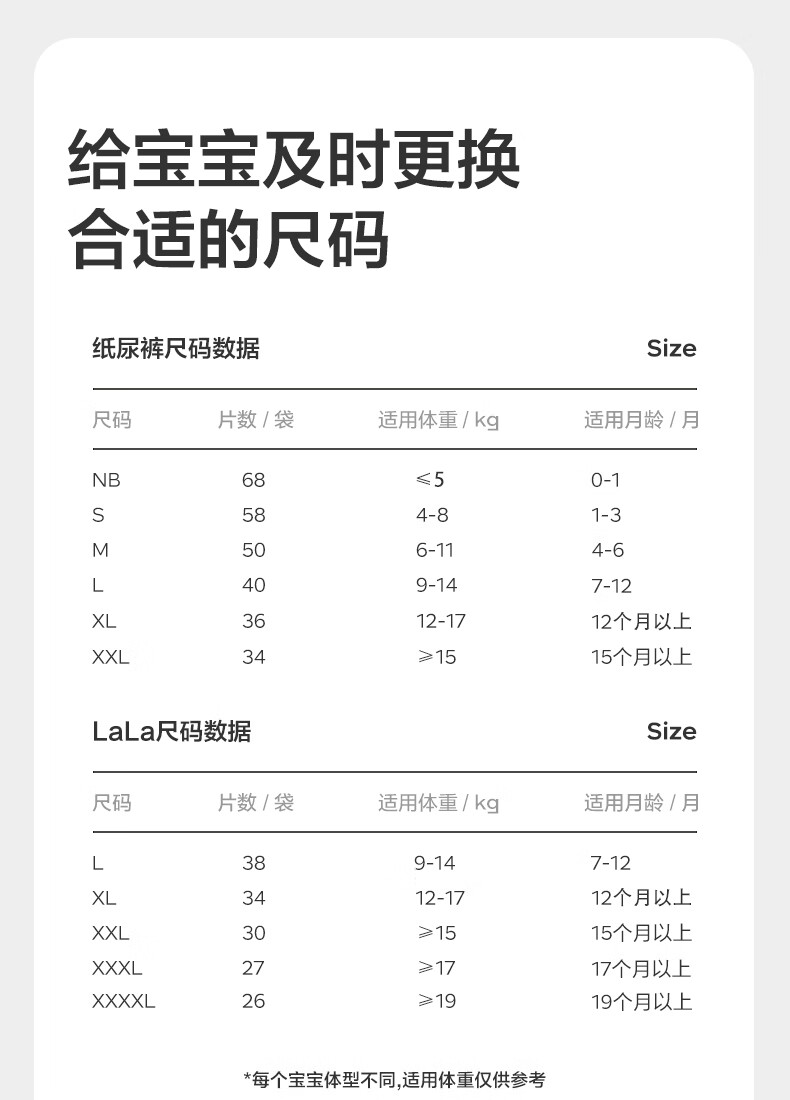 给宝宝及时更换
合适的尺码

纸尿裤尺码数据 Size

| 尺码 | 片数 / 袋 | 适用体重 / kg | 适用月龄 / 月 |
|---|---|---|---|
| NB | 68 | ≤5 | 0-1 |
| S | 58 | 4-8 | 1-3 |
| M | 50 | 6-11 | 4-6 |
| L | 40 | 9-14 | 7-12 |
| XL | 36 | 12-17 | 12个月以上 |
| XXL | 34 | ≥15 | 15个月以上 |

LaLa尺码数据 Size

| 尺码 | 片数 / 袋 | 适用体重 / kg | 适用月龄 / 月 |
|---|---|---|---|
| L | 38 | 9-14 | 7-12 |
| XL | 34 | 12-17 | 12个月以上 |
| XXL | 30 | ≥15 | 15个月以上 |
| XXXL | 27 | ≥17 | 17个月以上 |
| XXXXL | 26 | ≥19 | 19个月以上 |

*每个宝宝体型不同,适用体重仅供参考